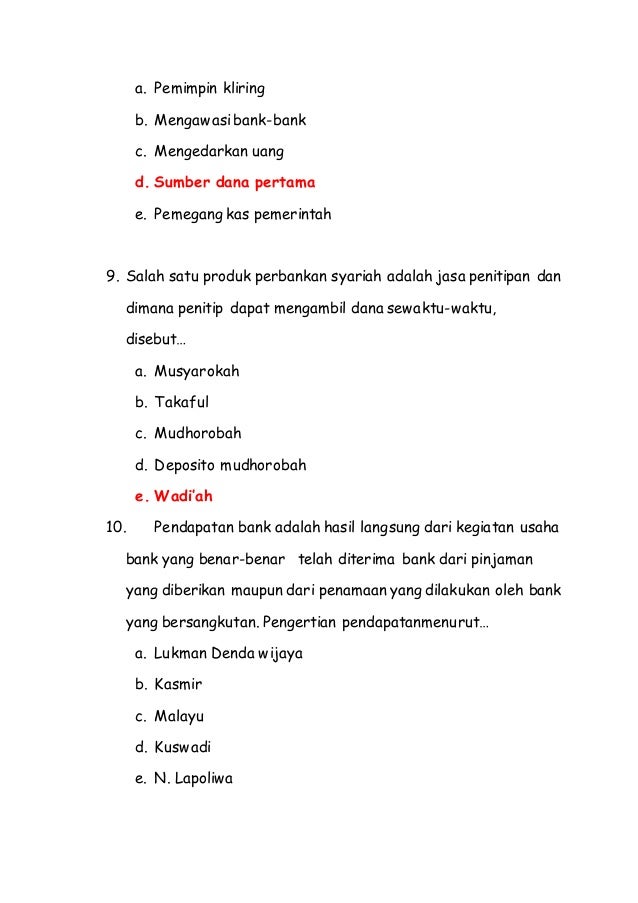 a. Pemimpin kliring
b. Mengawasi bank-bank
c. Mengedarkan uang
d. Sumber dana pertama
e. Pemegang kas pemerintah

9. Salah satu produk perbankan syariah adalah jasa penitipan dan dimana penitip dapat mengambil dana sewaktu-waktu, disebut…
a. Musyarokah
b. Takaful
c. Mudhorobah
d. Deposito mudhorobah
e. Wadi'ah

10. Pendapatan bank adalah hasil langsung dari kegiatan usaha bank yang benar-benar telah diterima bank dari pinjaman yang diberikan maupun dari penamaan yang dilakukan oleh bank yang bersangkutan. Pengertian pendapatanmenurut…
a. Lukman Denda wijaya
b. Kasmir
c. Malayu
d. Kuswadi
e. N. Lapoliwa